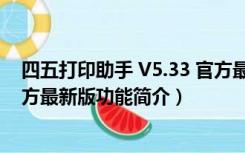 四五打印助手 V5.33 官方最
方最新版功能简介）